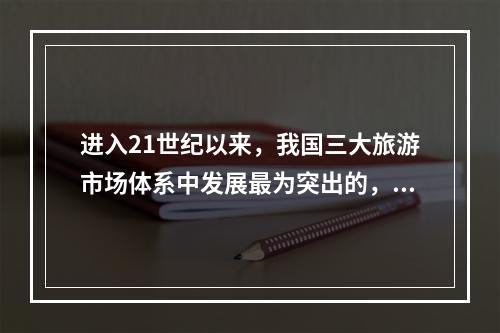 进入21世纪以来，我国三大旅游市场体系中发展最为突出的，...